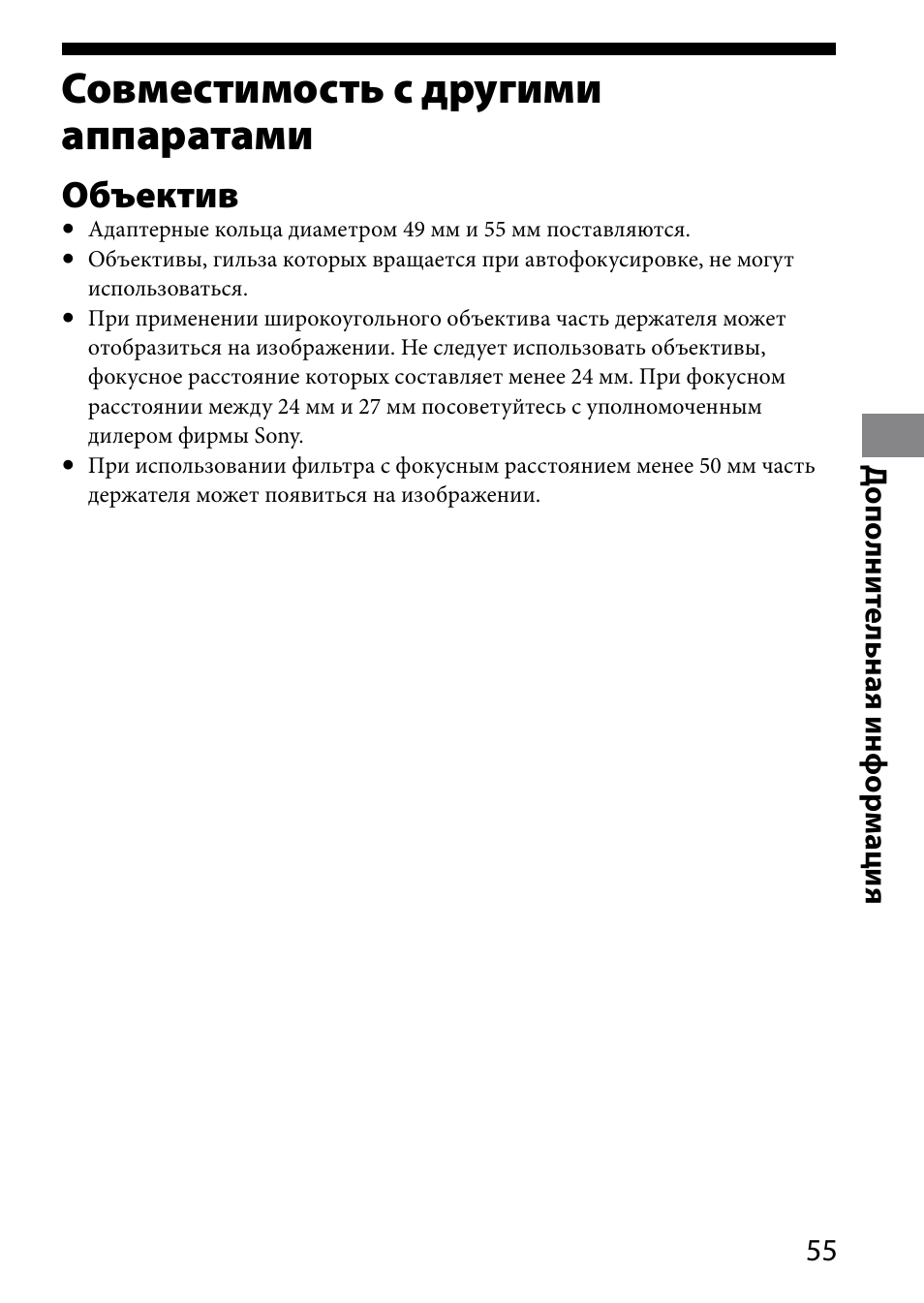 Совместимость с другими аппаратами

Объектив

• Адаптерные кольца диаметром 49 мм и 55 мм поставляются.
• Объективы, гильза которых вращается при автофокусировке, не могут использоваться.
• При применении широкоугольного объектива часть держателя может отобразиться на изображении. Не следует использовать объективы, фокусное расстояние которых составляет менее 24 мм. При фокусном расстоянии между 24 мм и 27 мм посоветуйтесь с уполномоченным дилером фирмы Sony.
• При использовании фильтра с фокусным расстоянием менее 50 мм часть держателя может появиться на изображении.

Дополнительная информация

55